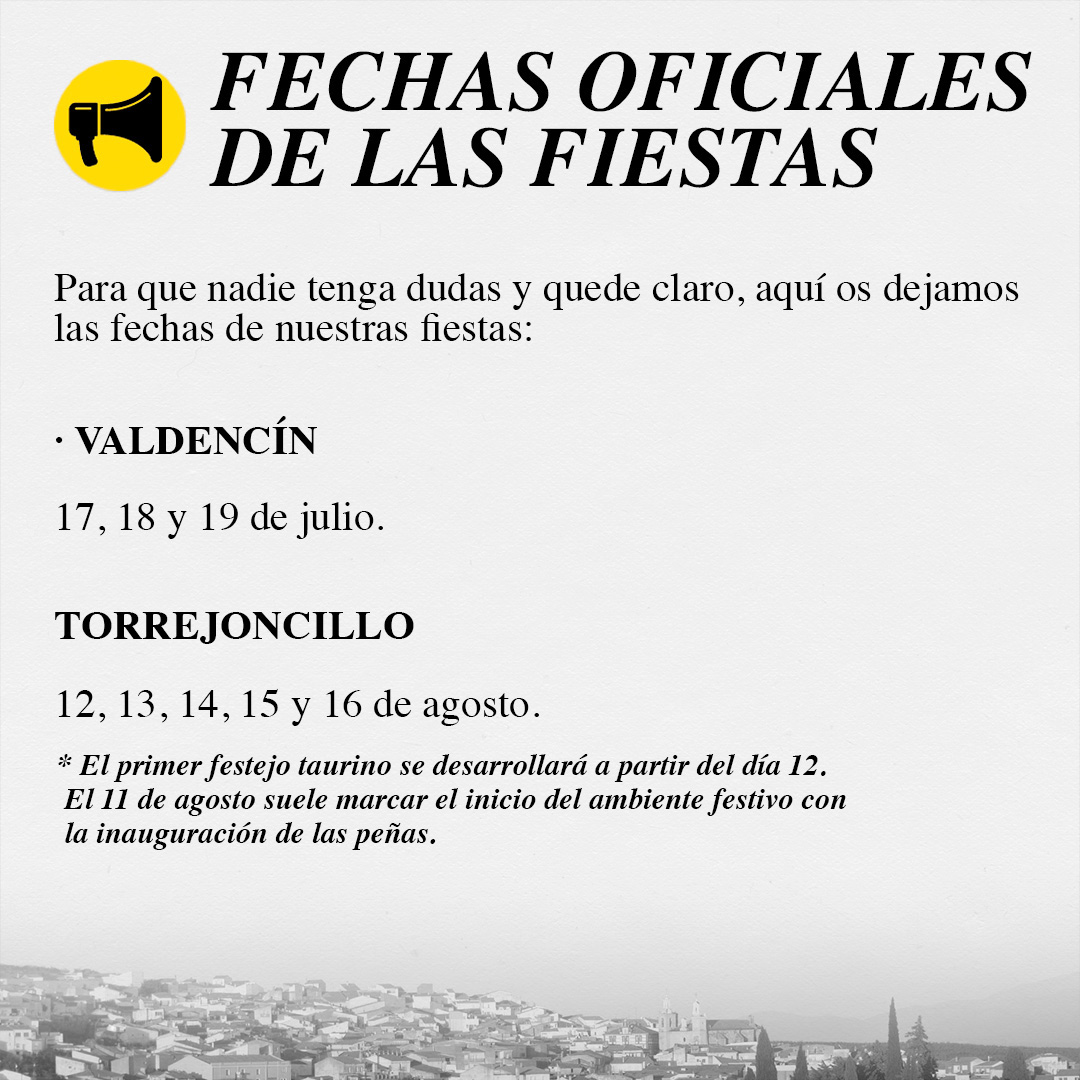 FECHAS OFICIALES DE LAS FIESTAS

Para que nadie tenga dudas y quede claro, aquí os dejamos las fechas de nuestras fiestas:

· VALDENCÍN

17, 18 y 19 de julio.

TORREJONCILLO

12, 13, 14, 15 y 16 de agosto.

* El primer festejo taurino se desarrollará a partir del día 12. El 11 de agosto suele marcar el inicio del ambiente festivo con la inauguración de las peñas.